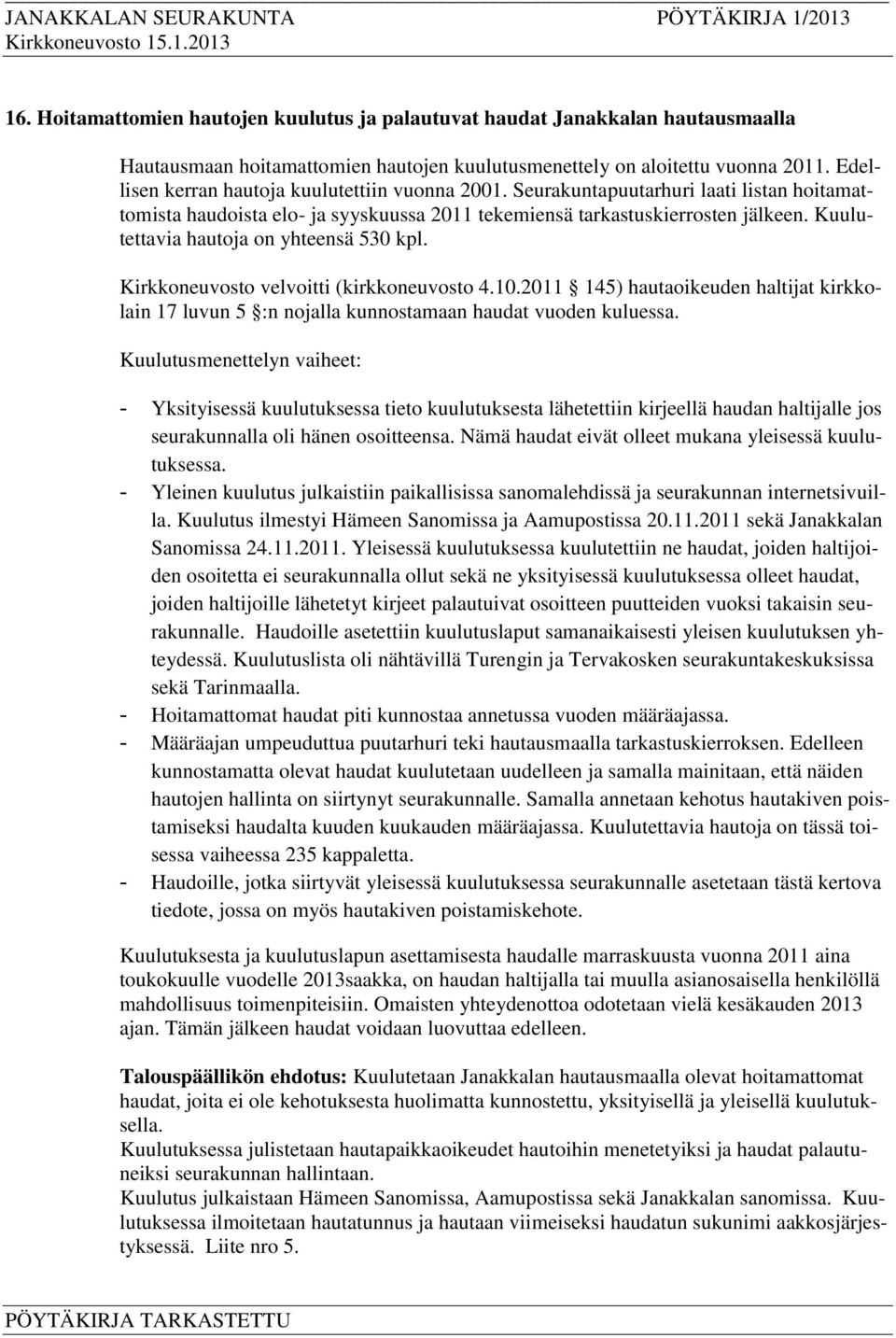 JANAKKALAN SEURAKUNTA PÖYTÄKIRJA 1/2013
Kirkkoneuvosto 15.1.2013

16. Hoitamattomien hautojen kuulutus ja palautuvat haudat Janakkalan hautausmaalla

Hautausmaan hoitamattomien hautojen kuulutusmenettely on aloitettu vuonna 2011. Edellisen kerran hautoja kuulutettiin vuonna 2001. Seurakuntapuutarhuri laati listan hoitamattomista haudoista elo- ja syyskuussa 2011 tekemiensä tarkastuskierrosten jälkeen. Kuulutettavia hautoja on yhteensä 530 kpl.

Kirkkoneuvosto velvoitti (kirkkoneuvosto 4.10.2011 145) hautaoikeuden haltijat kirkkolain 17 luvun 5 :n nojalla kunnostamaan haudat vuoden kuluessa.

Kuulutusmenettelyn vaiheet:

- Yksityisessä kuulutuksessa tieto kuulutuksesta lähetettiin kirjeellä haudan haltijalle jos seurakunnalla oli hänen osoitteensa. Nämä haudat eivät olleet mukana yleisessä kuulutuksessa.
- Yleinen kuulutus julkaistiin paikallisissa sanomalehdissä ja seurakunnan internetsivuilla. Kuulutus ilmestyi Hämeen Sanomissa ja Aamupostissa 20.11.2011 sekä Janakkalan Sanomissa 24.11.2011. Yleisessä kuulutuksessa kuulutettiin ne haudat, joiden haltijoiden osoitetta ei seurakunnalla ollut sekä ne yksityisessä kuulutuksessa olleet haudat, joiden haltijoille lähetetyt kirjeet palautuivat osoitteen puutteiden vuoksi takaisin seurakunnalle. Haudoille asetettiin kuulutuslaput samanaikaisesti yleisen kuulutuksen yhteydessä. Kuulutuslista oli nähtävillä Turengin ja Tervakosken seurakuntakeskuksissa sekä Tarinmaalla.
- Hoitamattomat haudat piti kunnostaa annetussa vuoden määräajassa.
- Määräajan umpeuduttua puutarhuri teki hautausmaalla tarkastuskierroksen. Edelleen kunnostamatta olevat haudat kuulutetaan uudelleen ja samalla mainitaan, että näiden hautojen hallinta on siirtynyt seurakunnalle. Samalla annetaan kehotus hautakiven poistamiseksi haudalta kuuden kuukauden määräajassa. Kuulutettavia hautoja on tässä toisessa vaiheessa 235 kappaletta.
- Haudoille, jotka siirtyvät yleisessä kuulutuksessa seurakunnalle asetetaan tästä kertova tiedote, jossa on myös hautakiven poistamiskehote.

Kuulutuksesta ja kuulutuslapun asettamisesta haudalle marraskuusta vuonna 2011 aina toukokuulle vuodelle 2013saakka, on haudan haltijalla tai muulla asianosaisella henkilöllä mahdollisuus toimenpiteisiin. Omaisten yhteydenottoa odotetaan vielä kesäkauden 2013 ajan. Tämän jälkeen haudat voidaan luovuttaa edelleen.

Talouspäällikön ehdotus: Kuulutetaan Janakkalan hautausmaalla olevat hoitamattomat haudat, joita ei ole kehotuksesta huolimatta kunnostettu, yksityisellä ja yleisellä kuulutuksella.
Kuulutuksessa julistetaan hautapaikkaoikeudet hautoihin menetetyiksi ja haudat palautuneiksi seurakunnan hallintaan.
Kuulutus julkaistaan Hämeen Sanomissa, Aamupostissa sekä Janakkalan sanomissa. Kuulutuksessa ilmoitetaan hautatunnus ja hautaan viimeiseksi haudatun sukunimi aakkosjärjestyksessä. Liite nro 5.

PÖYTÄKIRJA TARKASTETTU